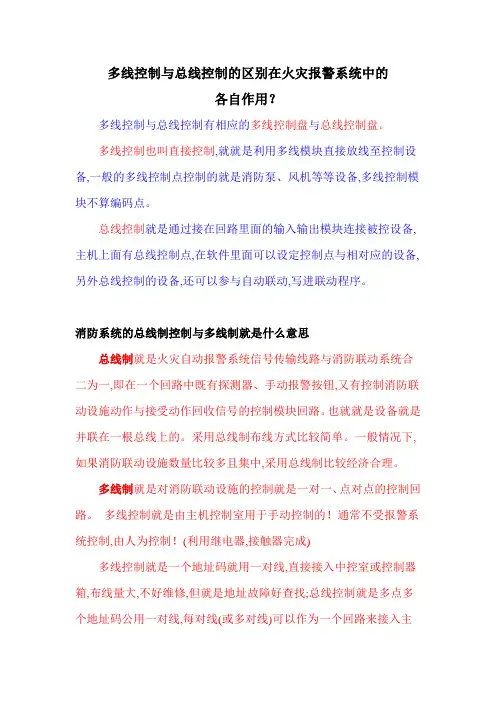 多线控制与总线控制的区别在火灾报警系统中的各自作用？

多线控制与总线控制有相应的多线控制盘与总线控制盘。

多线控制也叫直接控制,就就是利用多线模块直接放线至控制设备,一般的多线控制点控制的就是消防泵、风机等等设备,多线控制模块不算编码点。

总线控制就是通过接在回路里面的输入输出模块连接被控设备,主机上面有总线控制点,在软件里面可以设定控制点与相对应的设备,另外总线控制的设备,还可以参与自动联动,写进联动程序。

消防系统的总线制控制与多线制就是什么意思

总线制就是火灾自动报警系统信号传输线路与消防联动系统合二为一,即在一个回路中既有探测器、手动报警按钮,又有控制消防联动设施动作与接受动作回收信号的控制模块回路。也就就是设备就是并联在一根总线上的。采用总线制布线方式比较简单。一般情况下,如果消防联动设施数量比较多且集中,采用总线制比较经济合理。

多线制就是对消防联动设施的控制就是一对一、点对点的控制回路。 多线控制就是由主机控制室用于手动控制的！通常不受报警系统控制,由人为控制！(利用继电器,接触器完成)

多线控制就是一个地址码就用一对线,直接接入中控室或控制器箱,布线量大,不好维修,但就是地址故障好查找;总线控制就是多点多个地址码公用一对线,每对线(或多对线)可以作为一个回路来接入主